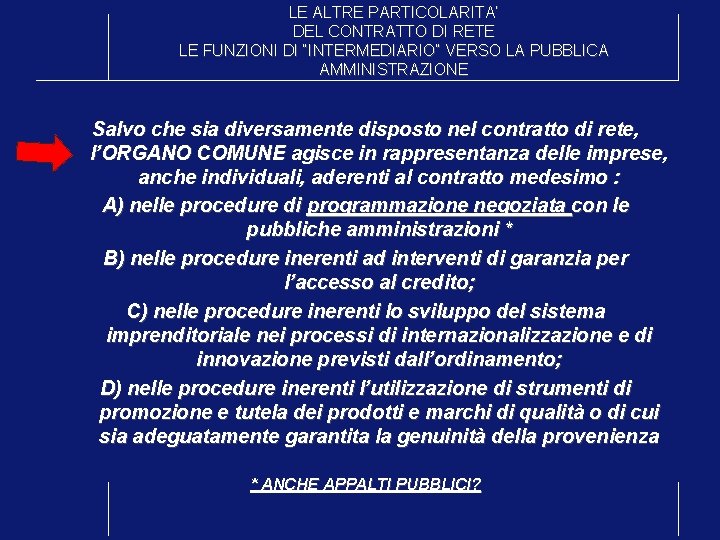 LE ALTRE PARTICOLARITA'
DEL CONTRATTO DI RETE
LE FUNZIONI DI "INTERMEDIARIO" VERSO LA PUBBLICA AMMINISTRAZIONE

Salvo che sia diversamente disposto nel contratto di rete, l'ORGANO COMUNE agisce in rappresentanza delle imprese, anche individuali, aderenti al contratto medesimo :

A) nelle procedure di programmazione negoziata con le pubbliche amministrazioni *

B) nelle procedure inerenti ad interventi di garanzia per l'accesso al credito;

C) nelle procedure inerenti lo sviluppo del sistema imprenditoriale nei processi di internazionalizzazione e di innovazione previsti dall'ordinamento;

D) nelle procedure inerenti l'utilizzazione di strumenti di promozione e tutela dei prodotti e marchi di qualità o di cui sia adeguatamente garantita la genuinità della provenienza

* ANCHE APPALTI PUBBLICI?